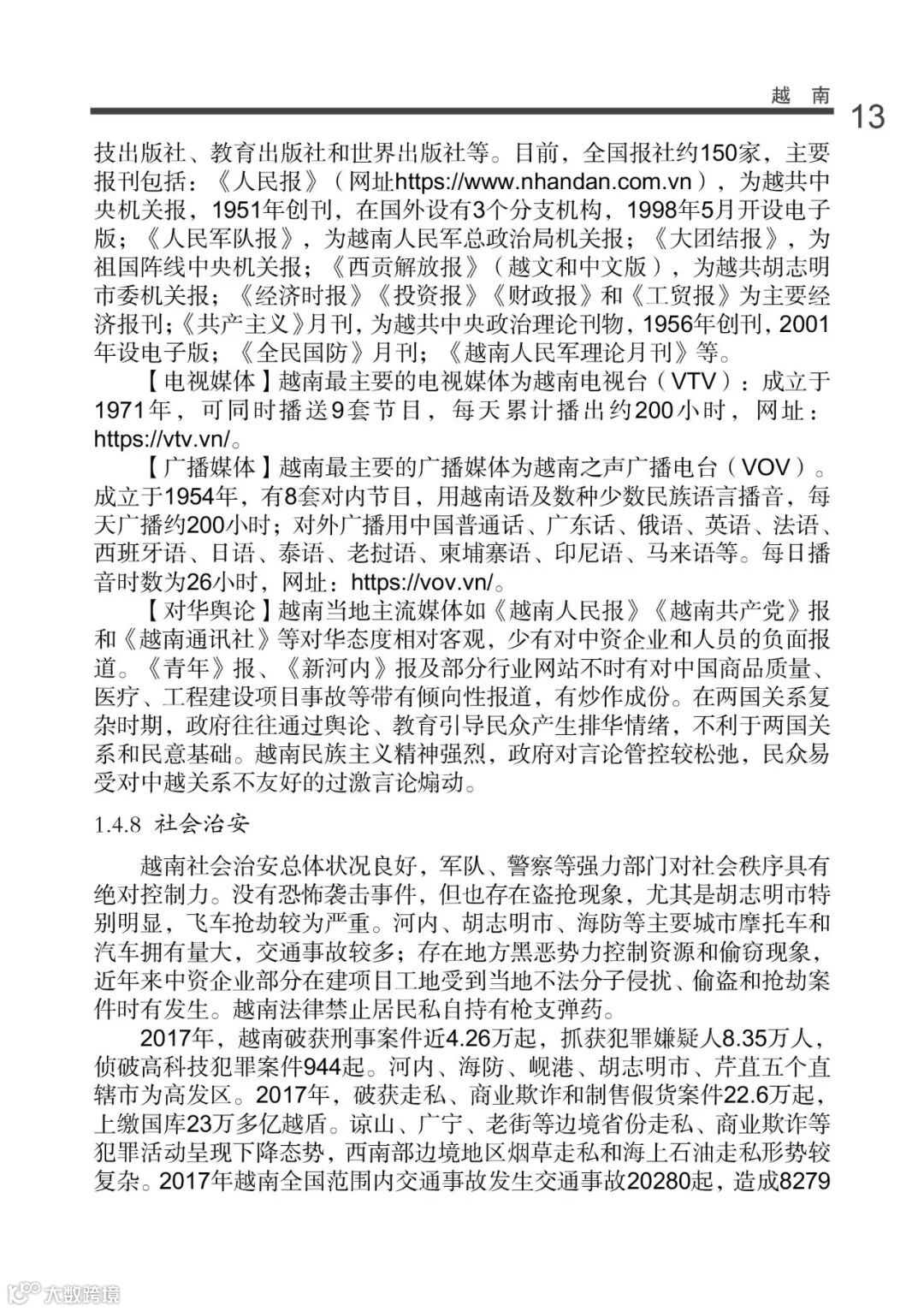 越 南

13

技出版社、教育出版社和世界出版社等。目前，全国报社约150家，主要报刊包括：《人民报》（网址https://www.nhandan.com.vn），为越共中央机关报，1951年创刊，在国外设有3个分支机构，1998年5月开设电子版；《人民军队报》，为越南人民军总政治局机关报；《大团结报》，为祖国阵线中央机关报；《西贡解放报》（越文和中文版），为越共胡志明市委机关报；《经济时报》《投资报》《财政报》和《工贸报》为主要经济报刊；《共产主义》月刊，为越共中央政治理论刊物，1956年创刊，2001年设电子版；《全民国防》月刊；《越南人民军理论月刊》等。

【电视媒体】越南最主要的电视媒体为越南电视台（VTV）：成立于1971年，可同时播送9套节目，每天累计播出约200小时，网址：https://vtv.vn/。

【广播媒体】越南最主要的广播媒体为越南之声广播电台（VOV）。成立于1954年，有8套对内节目，用越南语及数种少数民族语言播音，每天广播约200小时；对外广播用中国普通话、广东话、俄语、英语、法语、西班牙语、日语、泰语、老挝语、柬埔寨语、印尼语、马来语等。每日播音时数为26小时，网址：https://vov.vn/。

【对华舆论】越南当地主流媒体如《越南人民报》《越南共产党》报和《越南通讯社》等对华态度相对客观，少有对中资企业和人员的负面报道。《青年》报、《新河内》报及部分行业网站不时有对中国商品质量、医疗、工程建设项目事故等带有倾向性报道，有炒作成份。在两国关系复杂时期，政府往往通过舆论、教育引导民众产生排华情绪，不利于两国关系和民意基础。越南民族主义精神强烈，政府对言论管控较松弛，民众易受对中越关系不友好的过激言论煽动。

1.4.8 社会治安

越南社会治安总体状况良好，军队、警察等强力部门对社会秩序具有绝对控制力。没有恐怖袭击事件，但也存在盗抢现象，尤其是胡志明市特别明显，飞车抢劫较为严重。河内、胡志明市、海防等主要城市摩托车和汽车拥有量大，交通事故较多；存在地方黑恶势力控制资源和偷窃现象，近年来中资企业部分在建项目工地受到当地不法分子侵扰、偷盗和抢劫案件时有发生。越南法律禁止居民私自持有枪支弹药。

2017年，越南破获刑事案件近4.26万起，抓获犯罪嫌疑人8.35万人，侦破高科技犯罪案件944起。河内、海防、岘港、胡志明市、芹苴五个直辖市为高发区。2017年，破获走私、商业欺诈和制售假货案件22.6万起，上缴国库23万多亿越盾。谅山、广宁、老街等边境省份走私、商业欺诈等犯罪活动呈现下降态势，西南部边境地区烟草走私和海上石油走私形势较复杂。2017年越南全国范围内交通事故发生交通事故20280起，造成8279

大数跨境